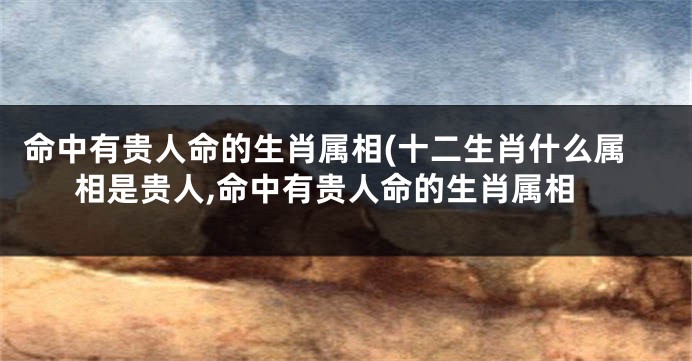 命中有贵人命的生肖属相(十二生肖什么属相是贵人,命中有贵人命的生肖属相